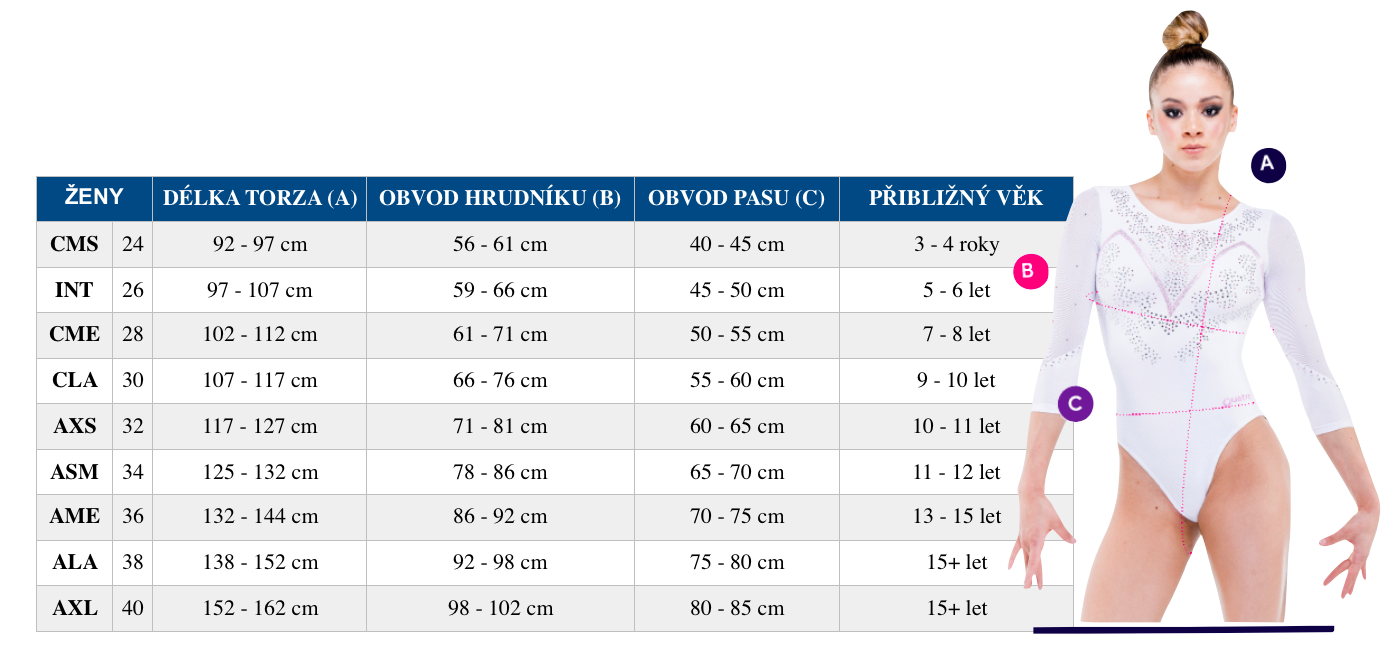 | ŽENY | | DÉLKA TORZA (A) | OBVOD HRUDNÍKU (B) | OBVOD PASU (C) | PŘIBLIŽNÝ VĚK |
|---|---|---|---|---|---|
| CMS | 24 | 92 - 97 cm | 56 - 61 cm | 40 - 45 cm | 3 - 4 roky |
| INT | 26 | 97 - 107 cm | 59 - 66 cm | 45 - 50 cm | 5 - 6 let |
| CME | 28 | 102 - 112 cm | 61 - 71 cm | 50 - 55 cm | 7 - 8 let |
| CLA | 30 | 107 - 117 cm | 66 - 76 cm | 55 - 60 cm | 9 - 10 let |
| AXS | 32 | 117 - 127 cm | 71 - 81 cm | 60 - 65 cm | 10 - 11 let |
| ASM | 34 | 125 - 132 cm | 78 - 86 cm | 65 - 70 cm | 11 - 12 let |
| AME | 36 | 132 - 144 cm | 86 - 92 cm | 70 - 75 cm | 13 - 15 let |
| ALA | 38 | 138 - 152 cm | 92 - 98 cm | 75 - 80 cm | 15+ let |
| AXL | 40 | 152 - 162 cm | 98 - 102 cm | 80 - 85 cm | 15+ let |

A

B

C